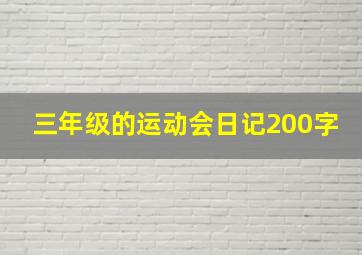 三年级的运动会日记200字